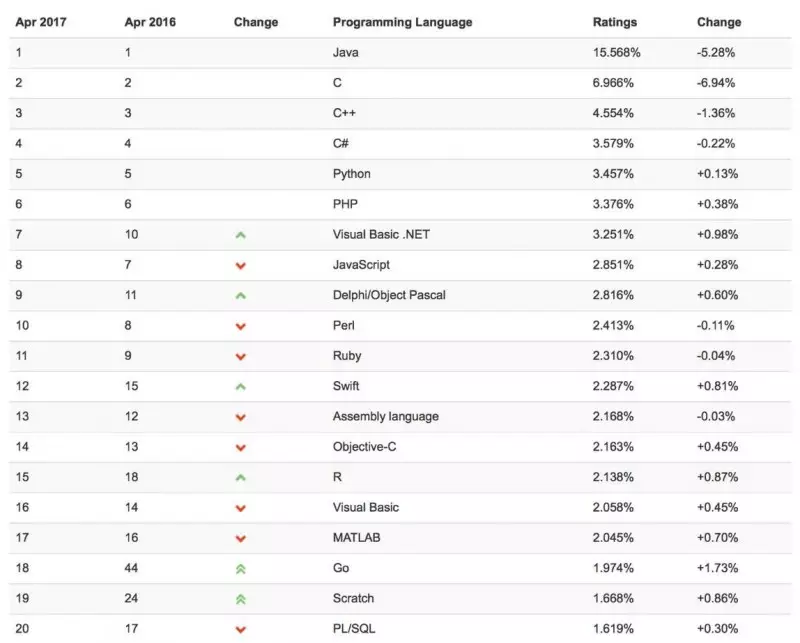 | Apr 2017 | Apr 2016 | Change | Programming Language | Ratings | Change |
|---|---|---|---|---|---|
| 1 | 1 | | Java | 15.568% | -5.28% |
| 2 | 2 | | C | 6.966% | -6.94% |
| 3 | 3 | | C++ | 4.554% | -1.36% |
| 4 | 4 | | C# | 3.579% | -0.22% |
| 5 | 5 | | Python | 3.457% | +0.13% |
| 6 | 6 | | PHP | 3.376% | +0.38% |
| 7 | 10 | | Visual Basic .NET | 3.251% | +0.98% |
| 8 | 7 | | JavaScript | 2.851% | +0.28% |
| 9 | 11 | | Delphi/Object Pascal | 2.816% | +0.60% |
| 10 | 8 | | Perl | 2.413% | -0.11% |
| 11 | 9 | | Ruby | 2.310% | -0.04% |
| 12 | 15 | | Swift | 2.287% | +0.81% |
| 13 | 12 | | Assembly language | 2.168% | -0.03% |
| 14 | 13 | | Objective-C | 2.163% | +0.45% |
| 15 | 18 | | R | 2.138% | +0.87% |
| 16 | 14 | | Visual Basic | 2.058% | +0.45% |
| 17 | 16 | | MATLAB | 2.045% | +0.70% |
| 18 | 44 | | Go | 1.974% | +1.73% |
| 19 | 24 | | Scratch | 1.668% | +0.86% |
| 20 | 17 | | PL/SQL | 1.619% | +0.30% |